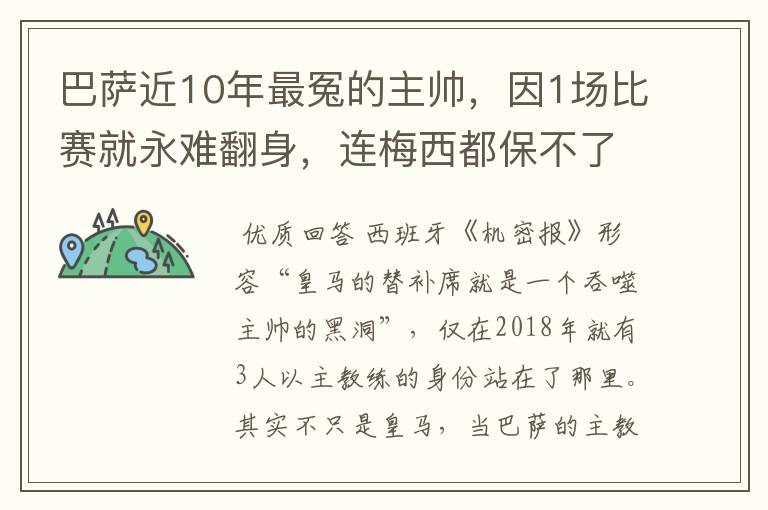 巴萨近10年最冤的主帅，因1场比赛就永难翻身，连梅西都保不了

优质回答 西班牙《机密报》形容“皇马的替补席就是一个吞噬主帅的黑洞”，仅在2018年就有3人以主教练的身份站在了那里。其实不只是皇马，当巴萨的主教